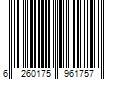 6 260175 961757